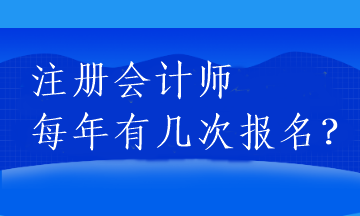 注册会计师
每年有几次报名？